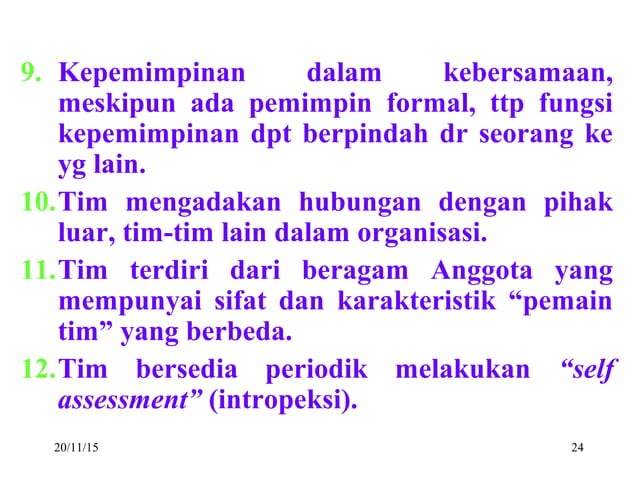 9. Kepemimpinan dalam kebersamaan, meskipun ada pemimpin formal, ttp fungsi kepemimpinan dpt berpindah dr seorang ke yg lain.

10. Tim mengadakan hubungan dengan pihak luar, tim-tim lain dalam organisasi.

11. Tim terdiri dari beragam Anggota yang mempunyai sifat dan karakteristik “pemain tim” yang berbeda.

12. Tim bersedia periodik melakukan “self assessment” (intropeksi).

20/11/15

24